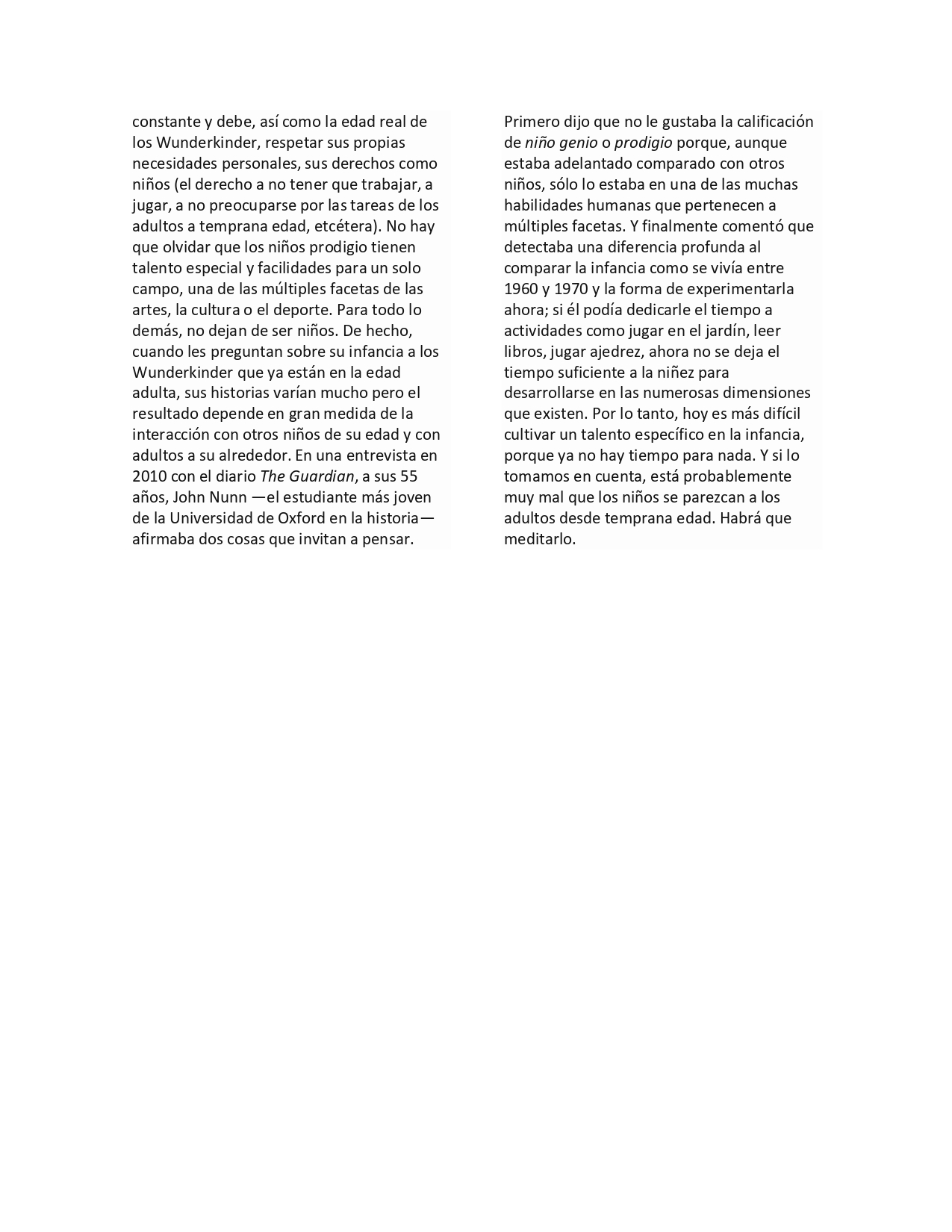 constante y debe, así como la edad real de los Wunderkinder, respetar sus propias necesidades personales, sus derechos como niños (el derecho a no tener que trabajar, a jugar, a no preocuparse por las tareas de los adultos a temprana edad, etcétera). No hay que olvidar que los niños prodigio tienen talento especial y facilidades para un solo campo, una de las múltiples facetas de las artes, la cultura o el deporte. Para todo lo demás, no dejan de ser niños. De hecho, cuando les preguntan sobre su infancia a los Wunderkinder que ya están en la edad adulta, sus historias varían mucho pero el resultado depende en gran medida de la interacción con otros niños de su edad y con adultos a su alrededor. En una entrevista en 2010 con el diario The Guardian, a sus 55 años, John Nunn —el estudiante más joven de la Universidad de Oxford en la historia— afirmaba dos cosas que invitan a pensar.

Primero dijo que no le gustaba la calificación de niño genio o prodigio porque, aunque estaba adelantado comparado con otros niños, sólo lo estaba en una de las muchas habilidades humanas que pertenecen a múltiples facetas. Y finalmente comentó que detectaba una diferencia profunda al comparar la infancia como se vivía entre 1960 y 1970 y la forma de experimentarla ahora; si él podía dedicarle el tiempo a actividades como jugar en el jardín, leer libros, jugar ajedrez, ahora no se deja el tiempo suficiente a la niñez para desarrollarse en las numerosas dimensiones que existen. Por lo tanto, hoy es más difícil cultivar un talento específico en la infancia, porque ya no hay tiempo para nada. Y si lo tomamos en cuenta, está probablemente muy mal que los niños se parezcan a los adultos desde temprana edad. Habrá que meditarlo.